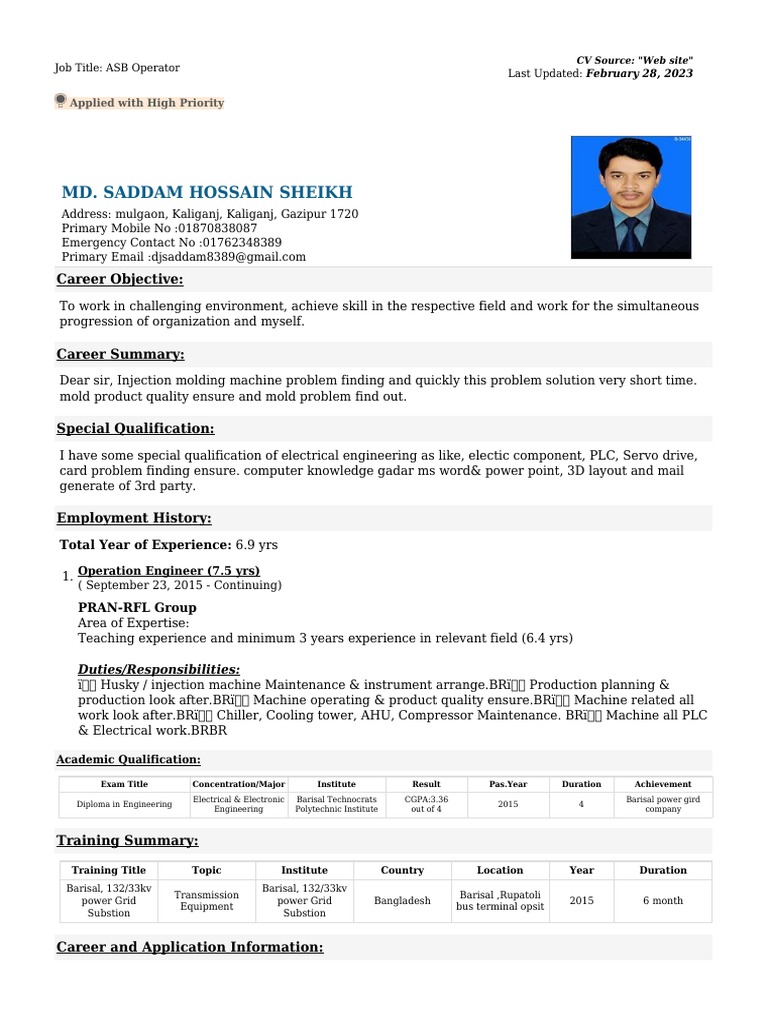 Job Title: ASB Operator

CV Source: "Web site"
Last Updated: February 28, 2023

Applied with High Priority

MD. SADDAM HOSSAIN SHEIKH

Address: mulgaon, Kaliganj, Kaliganj, Gazipur 1720
Primary Mobile No :01870838087
Emergency Contact No :01762348389
Primary Email :djsaddam8389@gmail.com

Career Objective:

To work in challenging environment, achieve skill in the respective field and work for the simultaneous progression of organization and myself.

Career Summary:

Dear sir, Injection molding machine problem finding and quickly this problem solution very short time. mold product quality ensure and mold problem find out.

Special Qualification:

I have some special qualification of electrical engineering as like, electic component, PLC, Servo drive, card problem finding ensure. computer knowledge gadar ms word& power point, 3D layout and mail generate of 3rd party.

Employment History:

Total Year of Experience: 6.9 yrs

1. Operation Engineer (7.5 yrs)
( September 23, 2015 - Continuing)

PRAN-RFL Group
Area of Expertise:
Teaching experience and minimum 3 years experience in relevant field (6.4 yrs)

Duties/Responsibilities:
ï Husky / injection machine Maintenance & instrument arrange.BRï Production planning & production look after.BRï Machine operating & product quality ensure.BRï Machine related all work look after.BRï Chiller, Cooling tower, AHU, Compressor Maintenance. BRï Machine all PLC & Electrical work.BRBR

Academic Qualification:

| Exam Title | Concentration/Major | Institute | Result | Pas.Year | Duration | Achievement |
|---|---|---|---|---|---|---|
| Diploma in Engineering | Electrical & Electronic Engineering | Barisal Technocrats Polytechnic Institute | CGPA:3.36 out of 4 | 2015 | 4 | Barisal power gird company |

Training Summary:

| Training Title | Topic | Institute | Country | Location | Year | Duration |
|---|---|---|---|---|---|---|
| Barisal, 132/33kv power Grid Substion | Transmission Equipment | Barisal, 132/33kv power Grid Substion | Bangladesh | Barisal ,Rupatoli bus terminal opsit | 2015 | 6 month |

Career and Application Information: